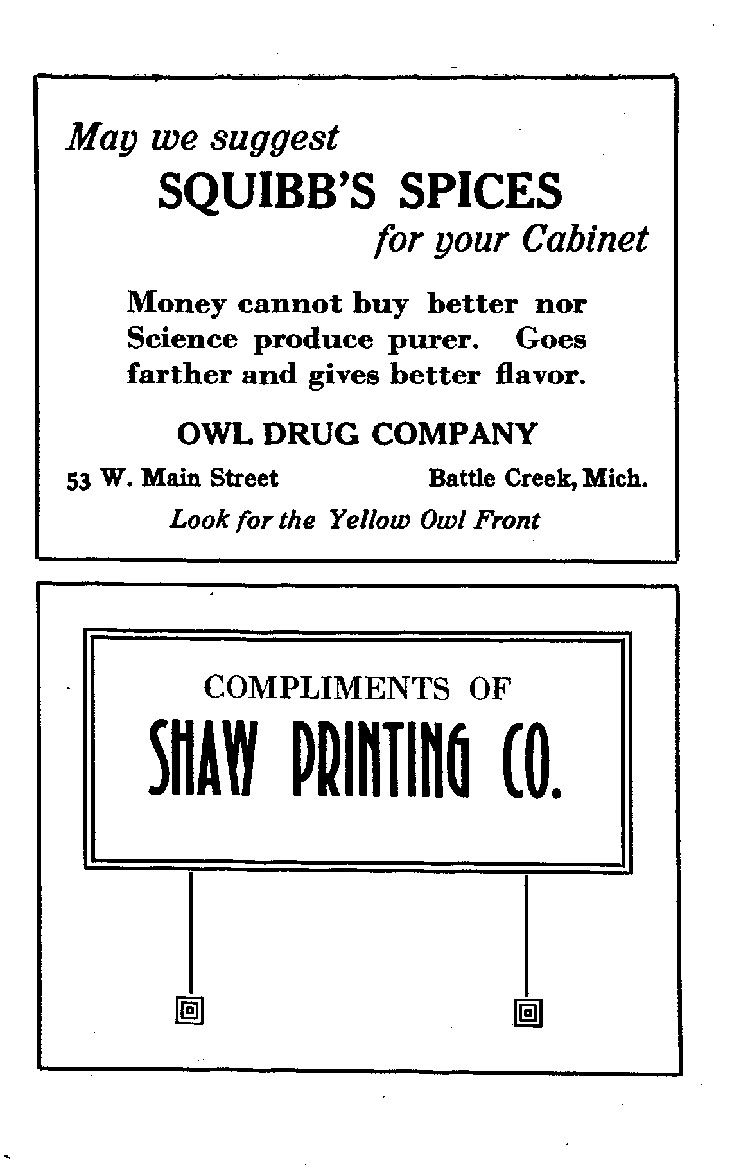 May we suggest

SQUIBB'S SPICES

for your Cabinet

Money cannot buy better nor Science produce purer. Goes farther and gives better flavor.

OWL DRUG COMPANY

53 W. Main Street

Battle Creek, Mich.

Look for the Yellow Owl Front

COMPLIMENTS OF

SHAW PRINTING CO.